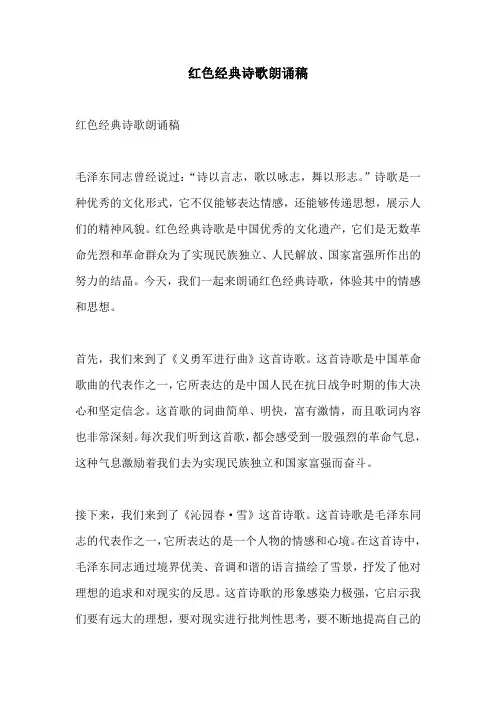 红色经典诗歌朗诵稿

红色经典诗歌朗诵稿

毛泽东同志曾经说过:“诗以言志,歌以咏志,舞以形志。”诗歌是一种优秀的文化形式,它不仅能够表达情感,还能够传递思想,展示人们的精神风貌。红色经典诗歌是中国优秀的文化遗产,它们是无数革命先烈和革命群众为了实现民族独立、人民解放、国家富强所作出的努力的结晶。今天,我们一起来朗诵红色经典诗歌,体验其中的情感和思想。

首先,我们来到了《义勇军进行曲》这首诗歌。这首诗歌是中国革命歌曲的代表作之一,它所表达的是中国人民在抗日战争时期的伟大决心和坚定信念。这首歌的词曲简单、明快,富有激情,而且歌词内容也非常深刻。每次我们听到这首歌,都会感受到一股强烈的革命气息,这种气息激励着我们去为实现民族独立和国家富强而奋斗。

接下来,我们来到了《沁园春·雪》这首诗歌。这首诗歌是毛泽东同志的代表作之一,它所表达的是一个人物的情感和心境。在这首诗中,毛泽东同志通过境界优美、音调和谐的语言描绘了雪景,抒发了他对理想的追求和对现实的反思。这首诗歌的形象感染力极强,它启示我们要有远大的理想,要对现实进行批判性思考,要不断地提高自己的